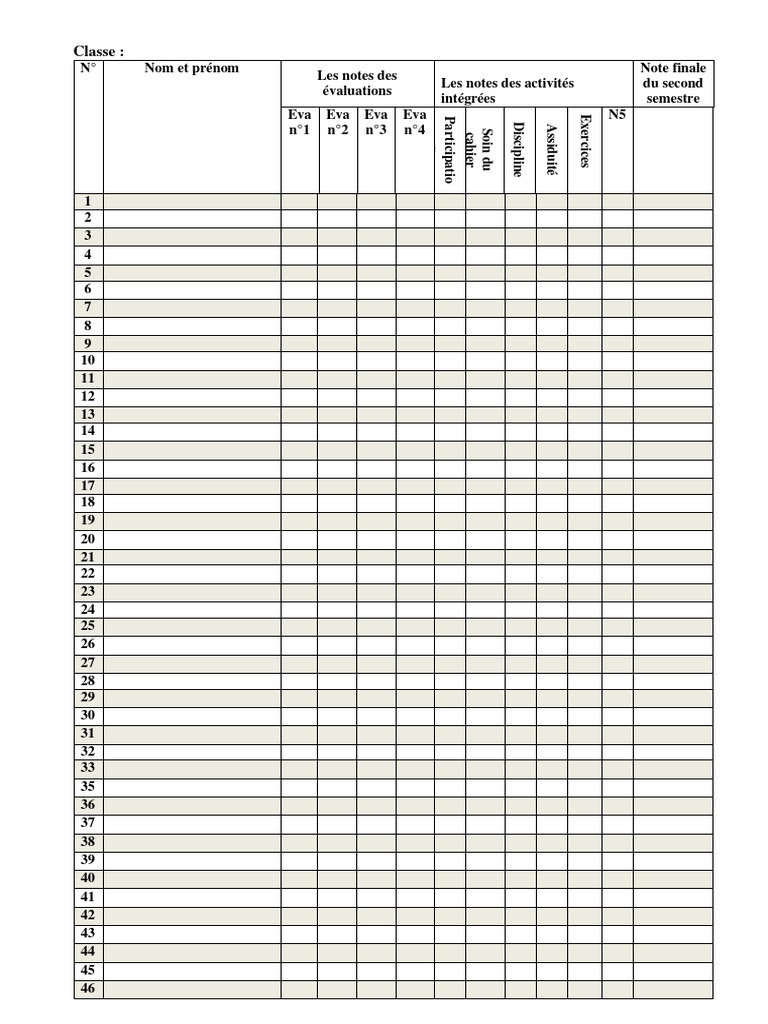 Classe :

| N° | Nom et prénom | Les notes des évaluations | | | | Les notes des activités intégrées | | | | | | Note finale du second semestre |
|---|---|---|---|---|---|---|---|---|---|---|---|---|
| | | Eva n°1 | Eva n°2 | Eva n°3 | Eva n°4 | Participatio | Soin du cahier | Discipline | Assiduité | Exercices | N5 | |
| 1 | | | | | | | | | | | | |
| 2 | | | | | | | | | | | | |
| 3 | | | | | | | | | | | | |
| 4 | | | | | | | | | | | | |
| 5 | | | | | | | | | | | | |
| 6 | | | | | | | | | | | | |
| 7 | | | | | | | | | | | | |
| 8 | | | | | | | | | | | | |
| 9 | | | | | | | | | | | | |
| 10 | | | | | | | | | | | | |
| 11 | | | | | | | | | | | | |
| 12 | | | | | | | | | | | | |
| 13 | | | | | | | | | | | | |
| 14 | | | | | | | | | | | | |
| 15 | | | | | | | | | | | | |
| 16 | | | | | | | | | | | | |
| 17 | | | | | | | | | | | | |
| 18 | | | | | | | | | | | | |
| 19 | | | | | | | | | | | | |
| 20 | | | | | | | | | | | | |
| 21 | | | | | | | | | | | | |
| 22 | | | | | | | | | | | | |
| 23 | | | | | | | | | | | | |
| 24 | | | | | | | | | | | | |
| 25 | | | | | | | | | | | | |
| 26 | | | | | | | | | | | | |
| 27 | | | | | | | | | | | | |
| 28 | | | | | | | | | | | | |
| 29 | | | | | | | | | | | | |
| 30 | | | | | | | | | | | | |
| 31 | | | | | | | | | | | | |
| 32 | | | | | | | | | | | | |
| 33 | | | | | | | | | | | | |
| 35 | | | | | | | | | | | | |
| 36 | | | | | | | | | | | | |
| 37 | | | | | | | | | | | | |
| 38 | | | | | | | | | | | | |
| 39 | | | | | | | | | | | | |
| 40 | | | | | | | | | | | | |
| 41 | | | | | | | | | | | | |
| 42 | | | | | | | | | | | | |
| 43 | | | | | | | | | | | | |
| 44 | | | | | | | | | | | | |
| 45 | | | | | | | | | | | | |
| 46 | | | | | | | | | | | | |